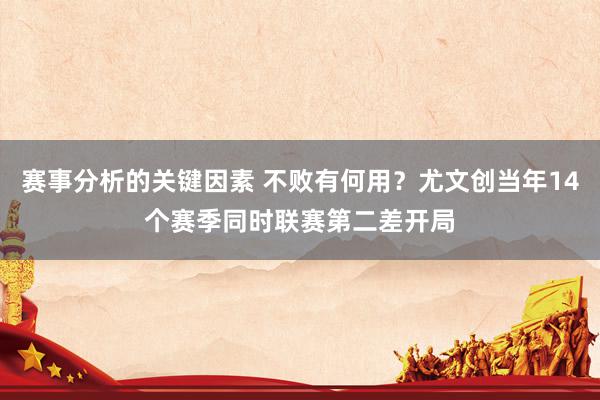 赛事分析的关键因素 不败有何用？尤文创当年14个赛季同时联赛第二差开局